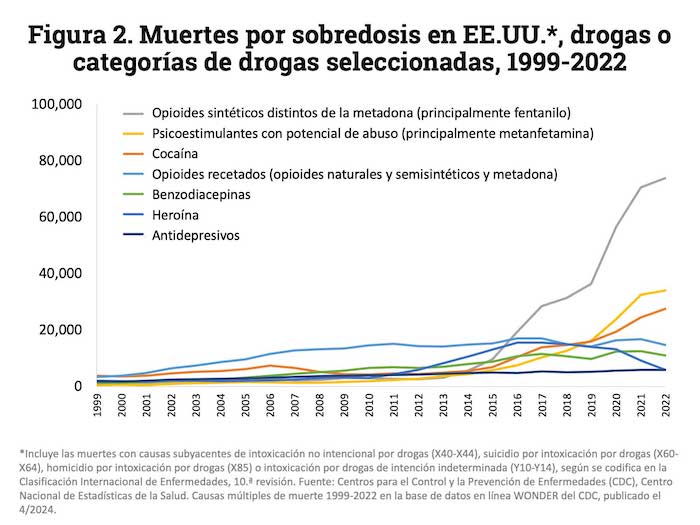 Figura 2. Muertes por sobredosis en EE.UU.*, drogas o categorías de drogas seleccionadas, 1999-2022

100,000
80,000
60,000
40,000
20,000
0

Opioides sintéticos distintos de la metadona (principalmente fentanilo)
Psicoestimulantes con potencial de abuso (principalmente metanfetamina)
Cocaína
Opioides recetados (opioides naturales y semisintéticos y metadona)
Benzodiacepinas
Heroína
Antidepresivos

1999 2000 2001 2002 2003 2004 2005 2006 2007 2008 2009 2010 2011 2012 2013 2014 2015 2016 2017 2018 2019 2020 2021 2022

*Incluye las muertes con causas subyacentes de intoxicación no intencional por drogas (X40-X44), suicidio por intoxicación por drogas (X60-X64), homicidio por intoxicación por drogas (X85) o intoxicación por drogas de intención indeterminada (Y10-Y14), según se codifica en la Clasificación Internacional de Enfermedades, 10.ª revisión. Fuente: Centros para el Control y la Prevención de Enfermedades (CDC), Centro Nacional de Estadísticas de la Salud. Causas múltiples de muerte 1999-2022 en la base de datos en línea WONDER del CDC, publicado el 4/2024.